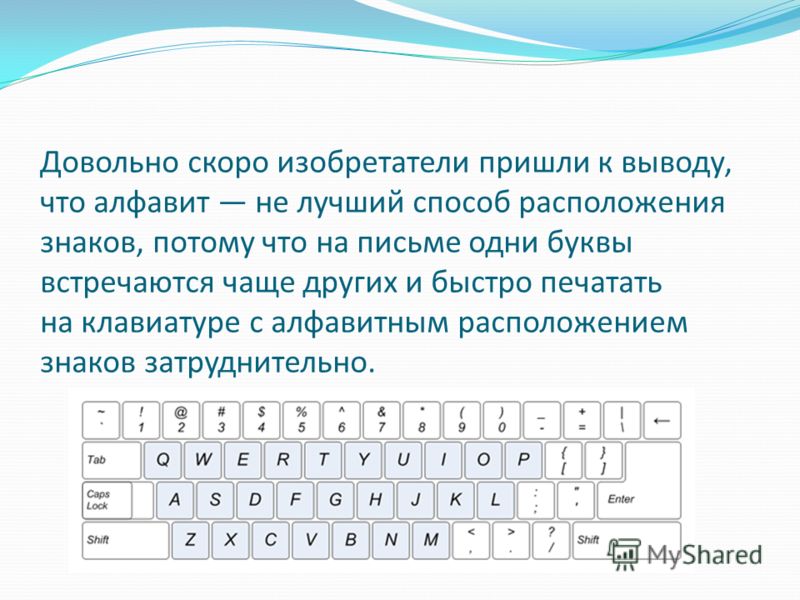 Довольно скоро изобретатели пришли к выводу, что алфавит — не лучший способ расположения знаков, потому что на письме одни буквы встречаются чаще других и быстро печатать на клавиатуре с алфавитным расположением знаков затруднительно.

~ ` ! 1 @ 2 # 3 $ 4 % 5 ^ 6 & 7 * 8 ( 9 ) 0 _ - + = | \ ←

Tab Q W E R T Y U I O P { [ } ]

Caps Lock A S D F G H J K L : ; " ' Enter

Shift Z X C V B N M < , > . ? / Shift

MyShared